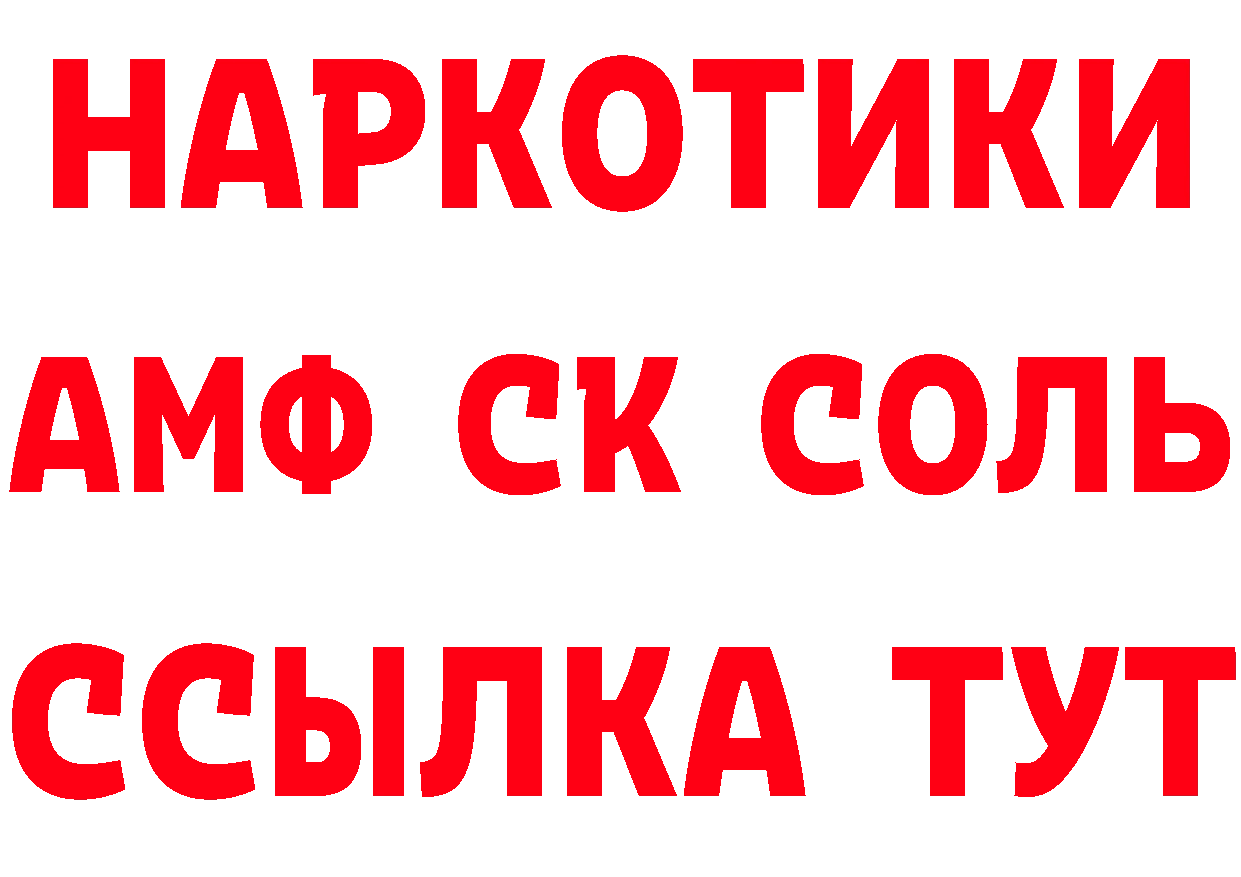 НАРКОТИКИ
АМФ СК СОЛЬ
ССЫЛКА ТУТ